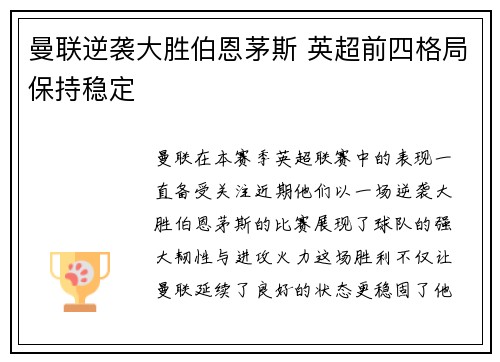 曼联逆袭大胜伯恩茅斯 英超前四格局保持稳定

曼联在本赛季英超联赛中的表现一直备受关注近期他们以一场逆袭大胜伯恩茅斯的比赛展现了球队的强大韧性与进攻火力这场胜利不仅让曼联延续了良好的状态更稳固了他